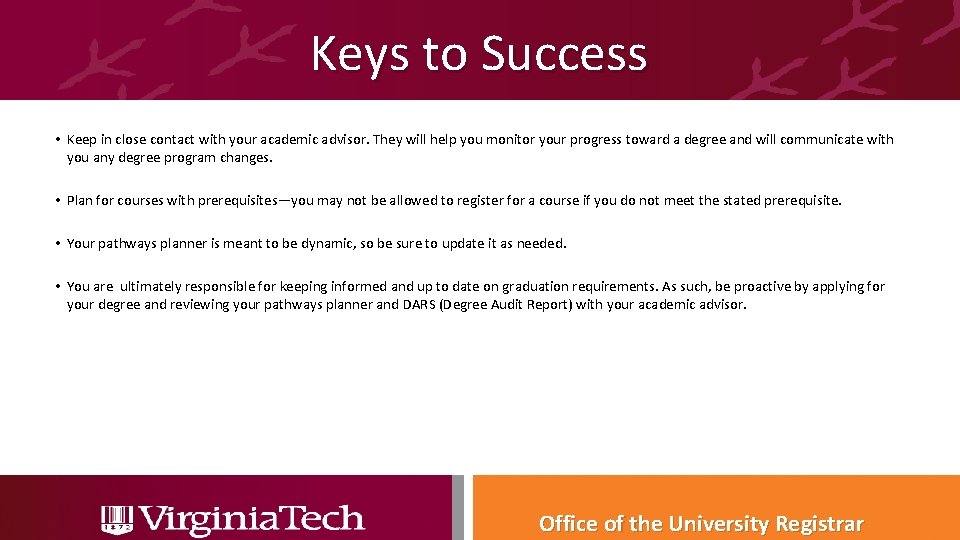 Keys to Success

• Keep in close contact with your academic advisor. They will help you monitor your progress toward a degree and will communicate with you any degree program changes.

• Plan for courses with prerequisites—you may not be allowed to register for a course if you do not meet the stated prerequisite.

• Your pathways planner is meant to be dynamic, so be sure to update it as needed.

• You are ultimately responsible for keeping informed and up to date on graduation requirements. As such, be proactive by applying for your degree and reviewing your pathways planner and DARS (Degree Audit Report) with your academic advisor.

VirginiaTech

Office of the University Registrar